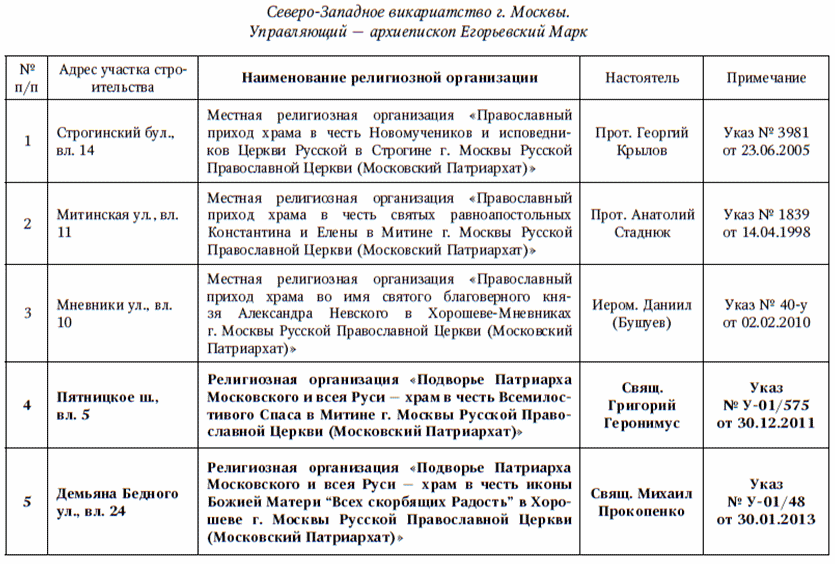 Северо-Западное викариатство г. Москвы.
Управляющий — архиепископ Егорьевский Марк

| № п/п | Адрес участка строительства | Наименование религиозной организации | Настоятель | Примечание |
|---|---|---|---|---|
| 1 | Строгинский бул., вл. 14 | Местная религиозная организация «Православный приход храма в честь Новомучеников и исповедников Церкви Русской в Строгине г. Москвы Русской Православной Церкви (Московский Патриархат)» | Прот. Георгий Крылов | Указ № 3981 от 23.06.2005 |
| 2 | Митинская ул., вл. 11 | Местная религиозная организация «Православный приход храма в честь святых равноапостольных Константина и Елены в Митине г. Москвы Русской Православной Церкви (Московский Патриархат)» | Прот. Анатолий Стаднюк | Указ № 1839 от 14.04.1998 |
| 3 | Мневники ул., вл. 10 | Местная религиозная организация «Православный приход храма во имя святого благоверного князя Александра Невского в Хорошеве-Мневниках г. Москвы Русской Православной Церкви (Московский Патриархат)» | Иером. Даниил (Бушуев) | Указ № 40-у от 02.02.2010 |
| 4 | Пятницкое ш., вл. 5 | Религиозная организация «Подворье Патриарха Московского и всея Руси — храм в честь Всемилостивого Спаса в Митине г. Москвы Русской Православной Церкви (Московский Патриархат)» | Свящ. Григорий Геронимус | Указ № У-01/575 от 30.12.2011 |
| 5 | Демьяна Бедного ул., вл. 24 | Религиозная организация «Подворье Патриарха Московского и всея Руси — храм в честь иконы Божией Матери “Всех скорбящих Радость” в Хорошеве г. Москвы Русской Православной Церкви (Московский Патриархат)» | Свящ. Михаил Прокопенко | Указ № У-01/48 от 30.01.2013 |